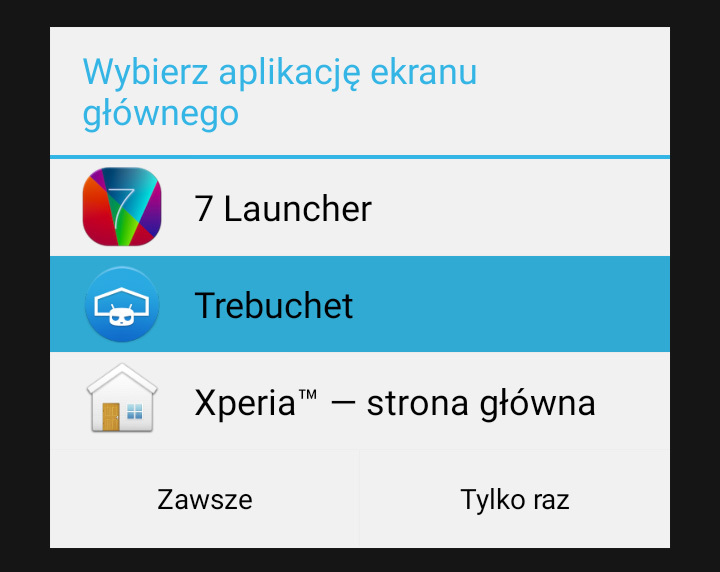 Wybierz aplikację ekranu głównego

7 Launcher

Trebuchet

Xperia™ — strona główna

Zawsze

Tylko raz